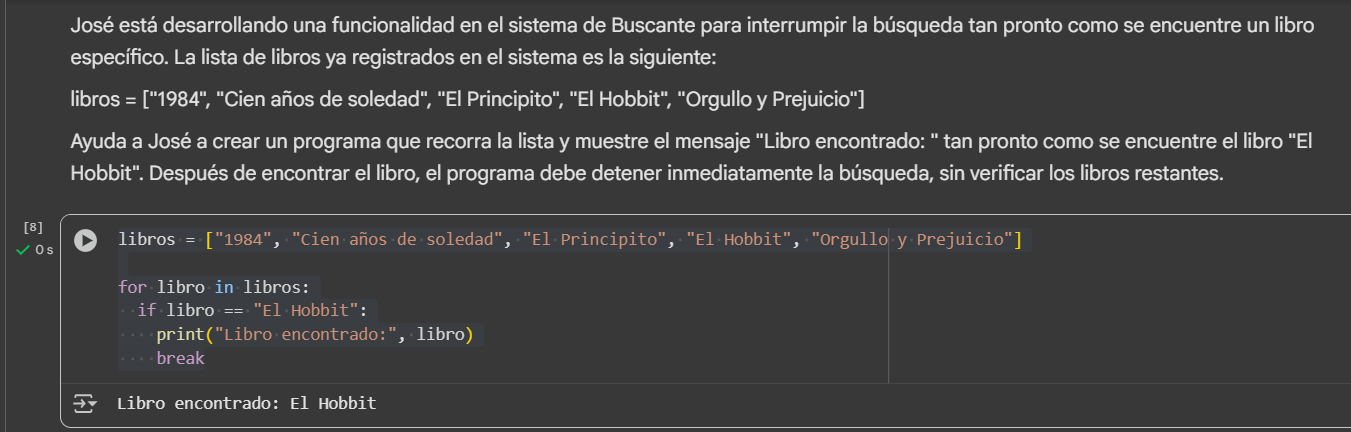 José está desarrollando una funcionalidad en el sistema de Buscante para interrumpir la búsqueda tan pronto como se encuentre un libro específico. La lista de libros ya registrados en el sistema es la siguiente:

libros = ["1984", "Cien años de soledad", "El Principito", "El Hobbit", "Orgullo y Prejuicio"]

Ayuda a José a crear un programa que recorra la lista y muestre el mensaje "Libro encontrado: " tan pronto como se encuentre el libro "El Hobbit". Después de encontrar el libro, el programa debe detener inmediatamente la búsqueda, sin verificar los libros restantes.

[8]
0 s

libros = ["1984", "Cien años de soledad", "El Principito", "El Hobbit", "Orgullo y Prejuicio"]

for libro in libros:
  if libro == "El Hobbit":
    print("Libro encontrado:", libro)
    break

Libro encontrado: El Hobbit